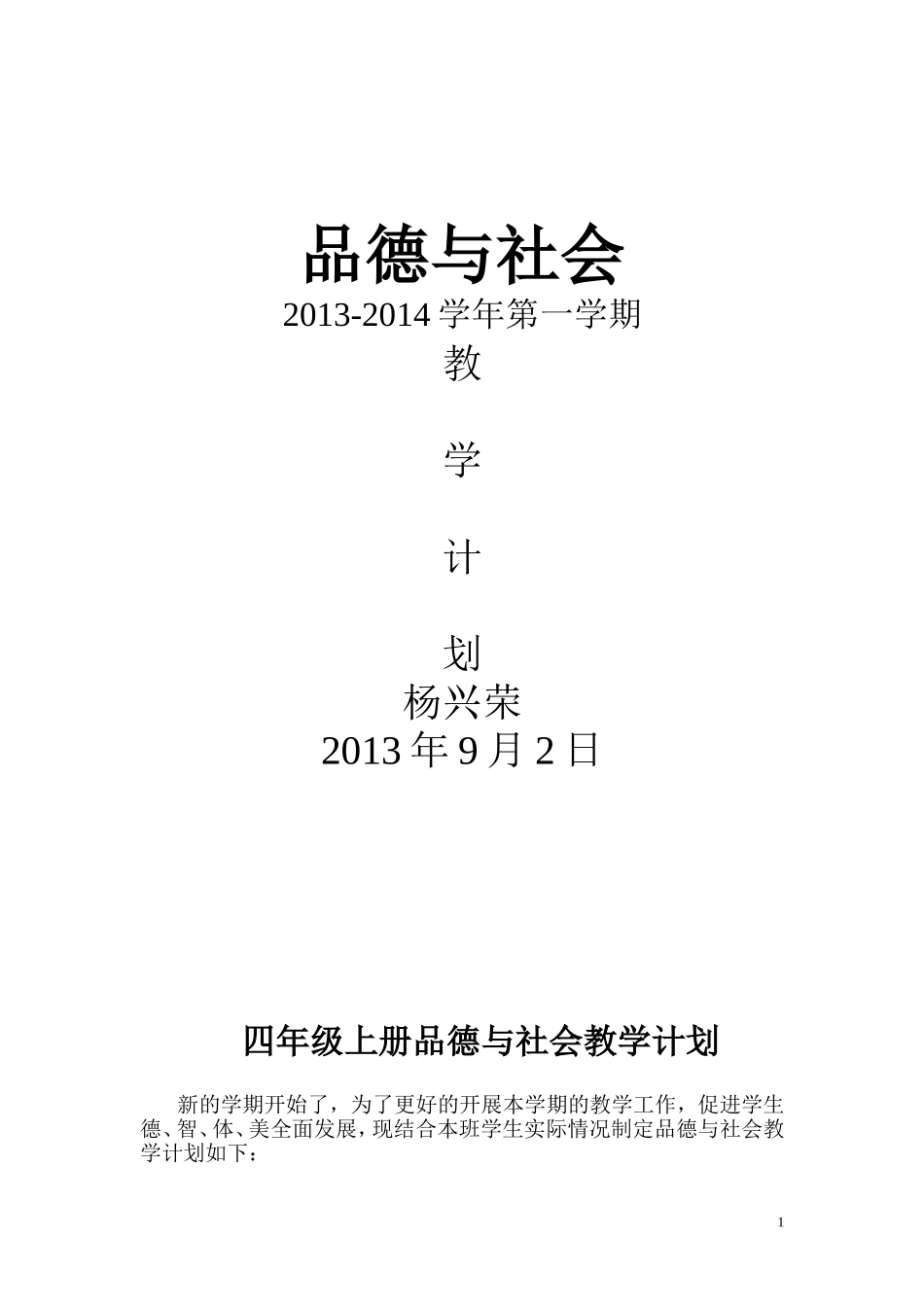 品德与社会
2013-2014 学年第一学期
教

学

计

划
杨兴荣
2013 年 9 月 2 日

四年级上册品德与社会教学计划

新的学期开始了，为了更好的开展本学期的教学工作，促进学生德、智、体、美全面发展，现结合本班学生实际情况制定品德与社会教学计划如下：

1